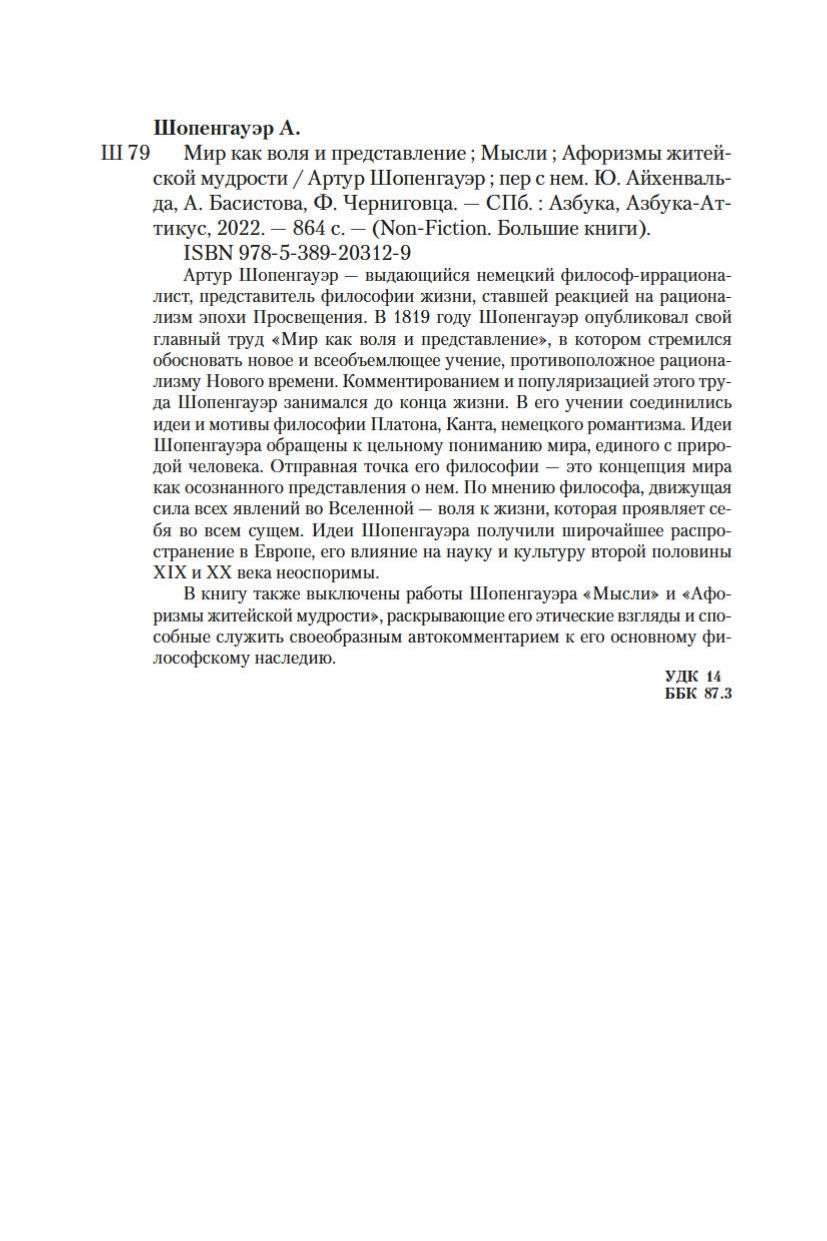 Шопенгауэр А.

Ш 79 Мир как воля и представление ; Мысли ; Афоризмы житейской мудрости / Артур Шопенгауэр ; пер с нем. Ю. Айхенвальда, А. Басистова, Ф. Черниговца. — СПб. : Азбука, Азбука-Аттикус, 2022. — 864 с. — (Non-Fiction. Большие книги).

ISBN 978-5-389-20312-9

Артур Шопенгауэр — выдающийся немецкий философ-иррационалист, представитель философии жизни, ставшей реакцией на рационализм эпохи Просвещения. В 1819 году Шопенгауэр опубликовал свой главный труд «Мир как воля и представление», в котором стремился обосновать новое и всеобъемлющее учение, противоположное рационализму Нового времени. Комментированием и популяризацией этого труда Шопенгауэр занимался до конца жизни. В его учении соединились идеи и мотивы философии Платона, Канта, немецкого романтизма. Идеи Шопенгауэра обращены к цельному пониманию мира, единого с природой человека. Отправная точка его философии — это концепция мира как осознанного представления о нем. По мнению философа, движущая сила всех явлений во Вселенной — воля к жизни, которая проявляет себя во всем сущем. Идеи Шопенгауэра получили широчайшее распространение в Европе, его влияние на науку и культуру второй половины XIX и XX века неоспоримы.

В книгу также выключены работы Шопенгауэра «Мысли» и «Афоризмы житейской мудрости», раскрывающие его этические взгляды и способные служить своеобразным автокомментарием к его основному философскому наследию.

УДК 14
ББК 87.3